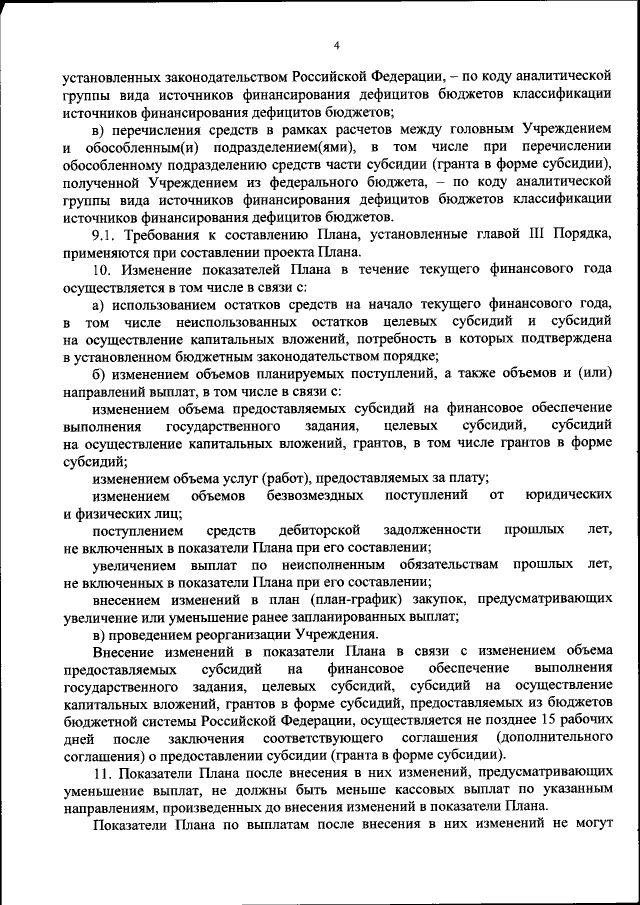 4

установленных законодательством Российской Федерации, – по коду аналитической группы вида источников финансирования дефицитов бюджетов классификации источников финансирования дефицитов бюджетов;

в) перечисления средств в рамках расчетов между головным Учреждением и обособленным(и) подразделением(ями), в том числе при перечислении обособленному подразделению средств части субсидии (гранта в форме субсидии), полученной Учреждением из федерального бюджета, – по коду аналитической группы вида источников финансирования дефицитов бюджетов классификации источников финансирования дефицитов бюджетов.

9.1. Требования к составлению Плана, установленные главой III Порядка, применяются при составлении проекта Плана.

10. Изменение показателей Плана в течение текущего финансового года осуществляется в том числе в связи с:

а) использованием остатков средств на начало текущего финансового года, в том числе неиспользованных остатков целевых субсидий и субсидий на осуществление капитальных вложений, потребность в которых подтверждена в установленном бюджетным законодательством порядке;

б) изменением объемов планируемых поступлений, а также объемов и (или) направлений выплат, в том числе в связи с:

изменением объема предоставляемых субсидий на финансовое обеспечение выполнения государственного задания, целевых субсидий, субсидий на осуществление капитальных вложений, грантов, в том числе грантов в форме субсидий;

изменением объема услуг (работ), предоставляемых за плату;

изменением объемов безвозмездных поступлений от юридических и физических лиц;

поступлением средств дебиторской задолженности прошлых лет, не включенных в показатели Плана при его составлении;

увеличением выплат по неисполненным обязательствам прошлых лет, не включенных в показатели Плана при его составлении;

внесением изменений в план (план-график) закупок, предусматривающих увеличение или уменьшение ранее запланированных выплат;

в) проведением реорганизации Учреждения.

Внесение изменений в показатели Плана в связи с изменением объема предоставляемых субсидий на финансовое обеспечение выполнения государственного задания, целевых субсидий, субсидий на осуществление капитальных вложений, грантов в форме субсидий, предоставляемых из бюджетов бюджетной системы Российской Федерации, осуществляется не позднее 15 рабочих дней после заключения соответствующего соглашения (дополнительного соглашения) о предоставлении субсидии (гранта в форме субсидии).

11. Показатели Плана после внесения в них изменений, предусматривающих уменьшение выплат, не должны быть меньше кассовых выплат по указанным направлениям, произведенных до внесения изменений в показатели Плана.

Показатели Плана по выплатам после внесения в них изменений не могут